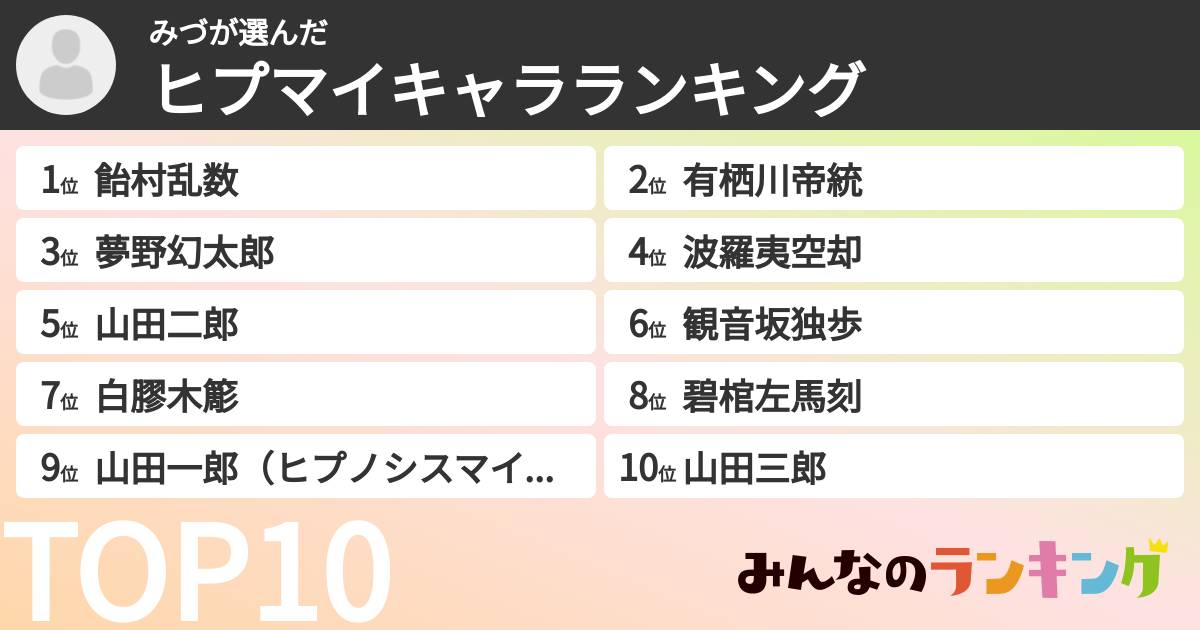 みづが選んだ
ヒプマイキャラランキング

1位 飴村乱数
2位 有栖川帝統
3位 夢野幻太郎
4位 波羅夷空却
5位 山田二郎
6位 観音坂独歩
7位 白膠木簓
8位 碧棺左馬刻
9位 山田一郎（ヒプノシスマイ...
10位 山田三郎

TOP10

みんなのランキング